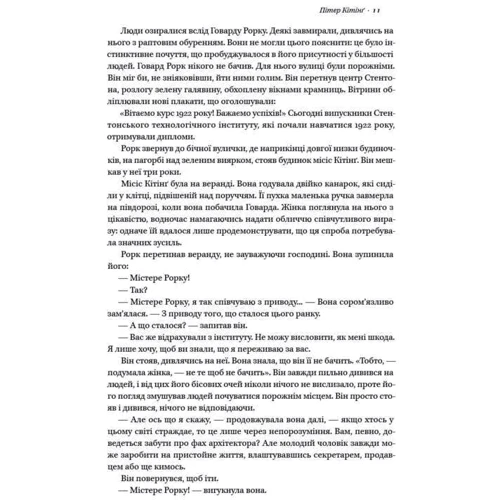 Пітер Кітінґ · 11

Люди озиралися вслід Говарду Рорку. Деякі завмирали, дивлячись на нього з раптовим обуренням. Вони не могли цього пояснити: це було інстинктивне почуття, що пробуджувалося в його присутності у більшості людей. Говард Рорк нікого не бачив. Для нього вулиці були порожніми. Він міг би, не зніяковівши, йти ними голим. Він перетнув центр Стентона, розлогу зелену галявину, обхоплену вікнами крамниць. Вітрини обліплювали нові плакати, що оголошували:

«Вітаємо курс 1922 року! Бажаємо успіхів!» Сьогодні випускники Стентонського технологічного інституту, які почали навчатися 1922 року, отримували дипломи.

Рорк звернув до бічної вулички, де наприкінці довгої низки будиночків, на пагорбі над зеленим виярком, стояв будинок місіс Кітінґ. Він мешкав у неї три роки.

Місіс Кітінґ була на веранді. Вона годувала двійко канарок, які сиділи у клітці, підвішеній над поруччям. Її пухка маленька ручка завмерла на півдорозі, коли вона побачила Говарда. Жінка поглянула на нього з цікавістю, водночас намагаючись надати обличчю співчутливого виразу: одначе їй вдалося лише продемонструвати, що ця спроба потребувала значних зусиль.

Рорк перетинав веранду, не зауважуючи господині. Вона зупинила його:

— Містере Рорку!

— Так?

— Містере Рорку, я так співчуваю з приводу... — Вона сором'язливо зам'ялася. — З приводу того, що сталося цього ранку.

— А що сталося? — запитав він.

— Вас же відрахували з інституту. Не можу висловити, як мені шкода. Я лише хочу, щоб ви знали, що я переживаю за вас.

Він стояв, дивлячись на неї. Вона знала, що він її не бачить. «Тобто, — подумала жінка, — не те щоб не бачить». Він завжди пильно дивився на людей, і від цих його бісових очей ніколи нічого не вислизало, проте його погляд змушував людей почуватися порожнім місцем. Він просто стояв і дивився, нічого не відповідаючи.

— Але ось що я скажу, — продовжувала вона далі, — якщо хтось у цьому світі страждає, то це лише через непорозуміння. Вам, певно, доведеться забути про фах архітектора? Але молодий чоловік завжди може заробити на пристойне життя, влаштувавшись секретарем, продавцем або ще кимось.

Він повернувся, щоб іти.

— Містере Рорку! — вигукнула вона.